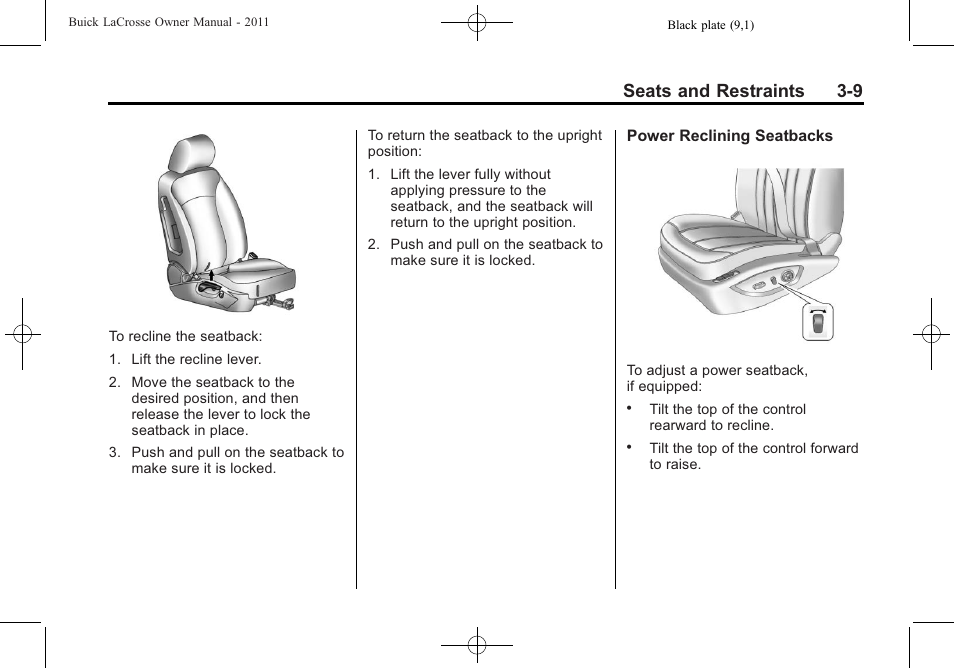 Buick LaCrosse Owner Manual - 2011

Black plate (9,1)

Seats and Restraints 3-9

To recline the seatback:

1. Lift the recline lever.

2. Move the seatback to the desired position, and then release the lever to lock the seatback in place.

3. Push and pull on the seatback to make sure it is locked.

To return the seatback to the upright position:

1. Lift the lever fully without applying pressure to the seatback, and the seatback will return to the upright position.

2. Push and pull on the seatback to make sure it is locked.

Power Reclining Seatbacks

To adjust a power seatback, if equipped:

• Tilt the top of the control rearward to recline.

• Tilt the top of the control forward to raise.